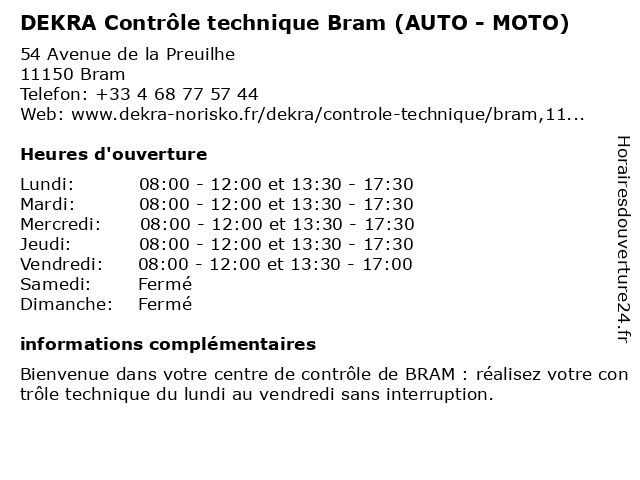 DEKRA Contrôle technique Bram (AUTO - MOTO)

54 Avenue de la Preuilhe
11150 Bram
Telefon: +33 4 68 77 57 44
Web: www.dekra-norisko.fr/dekra/controle-technique/bram,11...

Heures d'ouverture

| | |
|---|---|
| Lundi: | 08:00 - 12:00 et 13:30 - 17:30 |
| Mardi: | 08:00 - 12:00 et 13:30 - 17:30 |
| Mercredi: | 08:00 - 12:00 et 13:30 - 17:30 |
| Jeudi: | 08:00 - 12:00 et 13:30 - 17:30 |
| Vendredi: | 08:00 - 12:00 et 13:30 - 17:00 |
| Samedi: | Fermé |
| Dimanche: | Fermé |

informations complémentaires

Bienvenue dans votre centre de contrôle de BRAM : réalisez votre con trôle technique du lundi au vendredi sans interruption.

Horairesdouverture24.fr